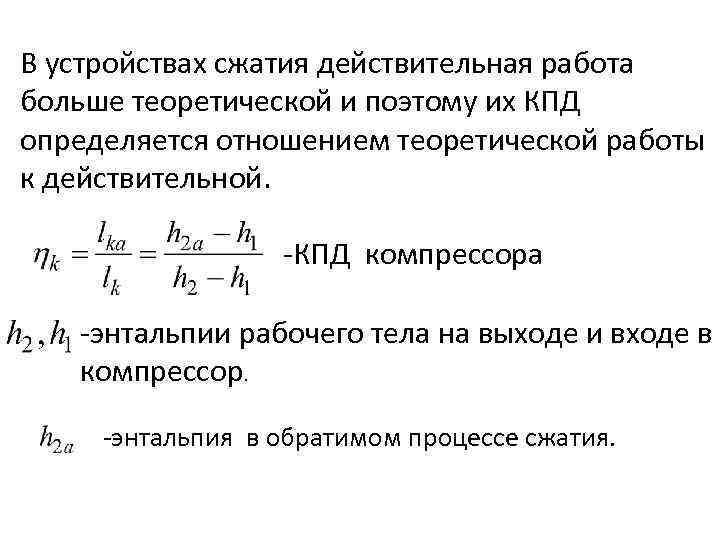 В устройствах сжатия действительная работа больше теоретической и поэтому их КПД определяется отношением теоретической работы к действительной.

$\eta_k = \frac{l_{ka}}{l_k} = \frac{h_{2a} - h_1}{h_2 - h_1}$ -КПД компрессора

$h_2, h_1$ -энтальпии рабочего тела на выходе и входе в компрессор.

$h_{2a}$ -энтальпия в обратимом процессе сжатия.